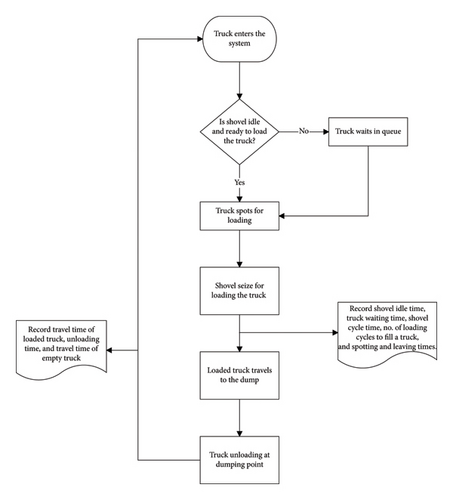 Truck enters the system

Is shovel idle and ready to load the truck?

No

Truck waits in queue

Yes

Truck spots for loading

Shovel seize for loading the truck

Record shovel idle time, truck waiting time, shovel cycle time, no. of loading cycles to fill a truck, and spotting and leaving times.

Record travel time of loaded truck, unloading time, and travel time of empty truck

Loaded truck travels to the dump

Truck unloading at dumping point